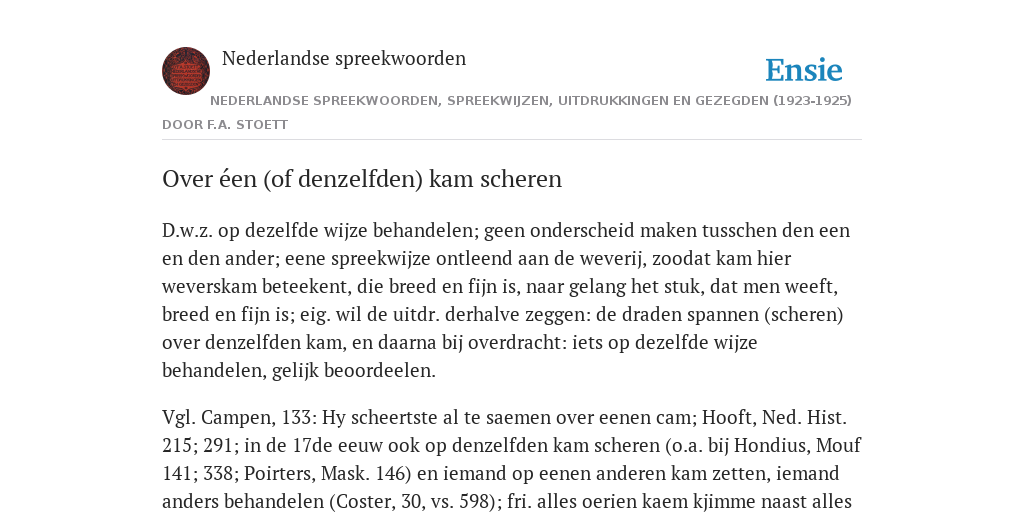 Nederlandse spreekwoorden

Ensie

NEDERLANDSE SPREEKWOORDEN, SPREEKWIJZEN, UITDRUKKINGEN EN GEZEGDEN (1923-1925)

DOOR F.A. STOETT

Over éen (of denzelfden) kam scheren

D.w.z. op dezelfde wijze behandelen; geen onderscheid maken tusschen den een en den ander; eene spreekwijze ontleend aan de weverij, zoodat kam hier weverskam beteekent, die breed en fijn is, naar gelang het stuk, dat men weeft, breed en fijn is; eig. wil de uitdr. derhalve zeggen: de draden spannen (scheren) over denzelfden kam, en daarna bij overdracht: iets op dezelfde wijze behandelen, gelijk beoordeelen.

Vgl. Campen, 133: Hy scheertste al te saemen over eenen cam; Hooft, Ned. Hist. 215; 291; in de 17de eeuw ook op denzelfden kam scheren (o.a. bij Hondius, Mouf 141; 338; Poirters, Mask. 146) en iemand op eenen anderen kam zetten, iemand anders behandelen (Coster, 30, vs. 598); fri. alles oerien kaem kjimme naast alles